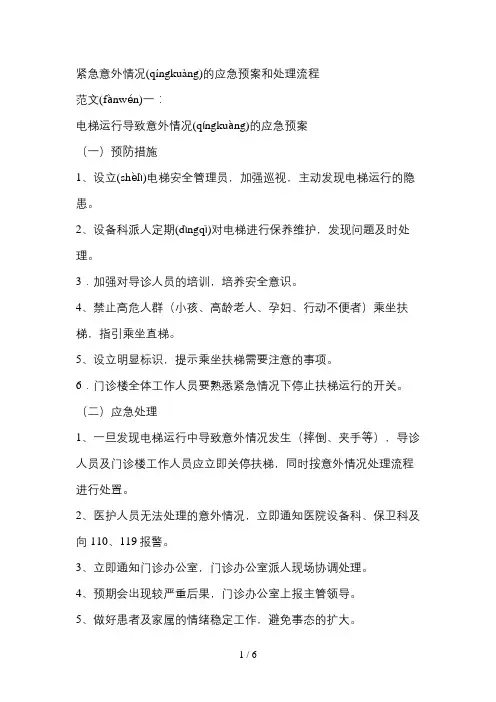 紧急意外情况(qíngkuàng)的应急预案和处理流程

范文(fànwén)一：

电梯运行导致意外情况(qíngkuàng)的应急预案

（一）预防措施

1、设立(shèlì)电梯安全管理员，加强巡视，主动发现电梯运行的隐患。

2、设备科派人定期(dìngqī)对电梯进行保养维护，发现问题及时处理。

3．加强对导诊人员的培训，培养安全意识。

4、禁止高危人群（小孩、高龄老人、孕妇、行动不便者）乘坐扶梯，指引乘坐直梯。

5、设立明显标识，提示乘坐扶梯需要注意的事项。

6．门诊楼全体工作人员要熟悉紧急情况下停止扶梯运行的开关。

（二）应急处理

1、一旦发现电梯运行中导致意外情况发生（摔倒、夹手等），导诊人员及门诊楼工作人员应立即关停扶梯，同时按意外情况处理流程进行处置。

2、医护人员无法处理的意外情况，立即通知医院设备科、保卫科及向 110、119 报警。

3、立即通知门诊办公室，门诊办公室派人现场协调处理。

4、预期会出现较严重后果，门诊办公室上报主管领导。

5、做好患者及家属的情绪稳定工作，避免事态的扩大。

1 / 6